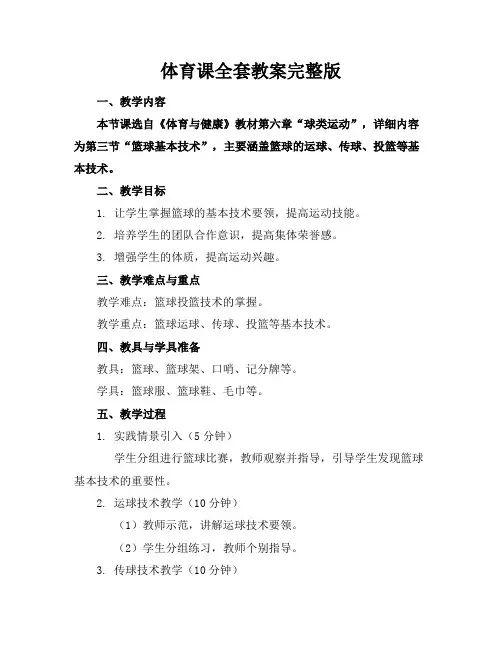 体育课全套教案完整版

一、教学内容

本节课选自《体育与健康》教材第六章“球类运动”，详细内容为第三节“篮球基本技术”，主要涵盖篮球的运球、传球、投篮等基本技术。

二、教学目标

1. 让学生掌握篮球的基本技术要领，提高运动技能。

2. 培养学生的团队合作意识，提高集体荣誉感。

3. 增强学生的体质，提高运动兴趣。

三、教学难点与重点

教学难点：篮球投篮技术的掌握。

教学重点：篮球运球、传球、投篮等基本技术。

四、教具与学具准备

教具：篮球、篮球架、口哨、记分牌等。

学具：篮球服、篮球鞋、毛巾等。

五、教学过程

1. 实践情景引入（5 分钟）

学生分组进行篮球比赛，教师观察并指导，引导学生发现篮球基本技术的重要性。

2. 运球技术教学（10 分钟）

（1）教师示范，讲解运球技术要领。

（2）学生分组练习，教师个别指导。

3. 传球技术教学（10 分钟）